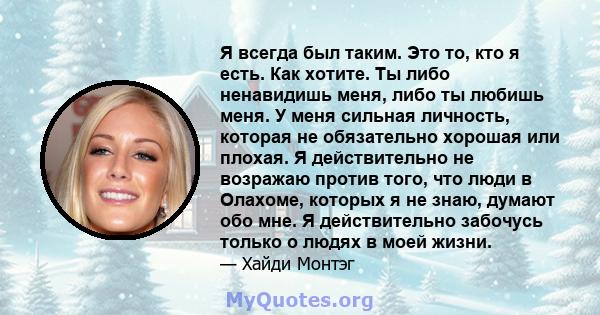 Я всегда был таким. Это то, кто я есть. Как хотите. Ты либо ненавидишь меня, либо ты любишь меня. У меня сильная личность, которая не обязательно хорошая или плохая. Я действительно не возражаю против того, что люди в Олахоме, которых я не знаю, думают обо мне. Я действительно забочусь только о людях в моей жизни.
— Хайди Монтэг

MyQuotes.org